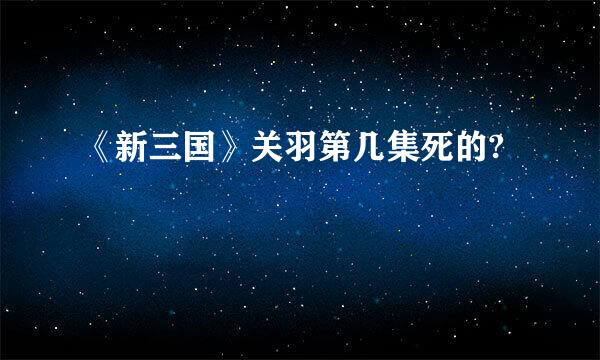 《新三国》关羽第几集死的?